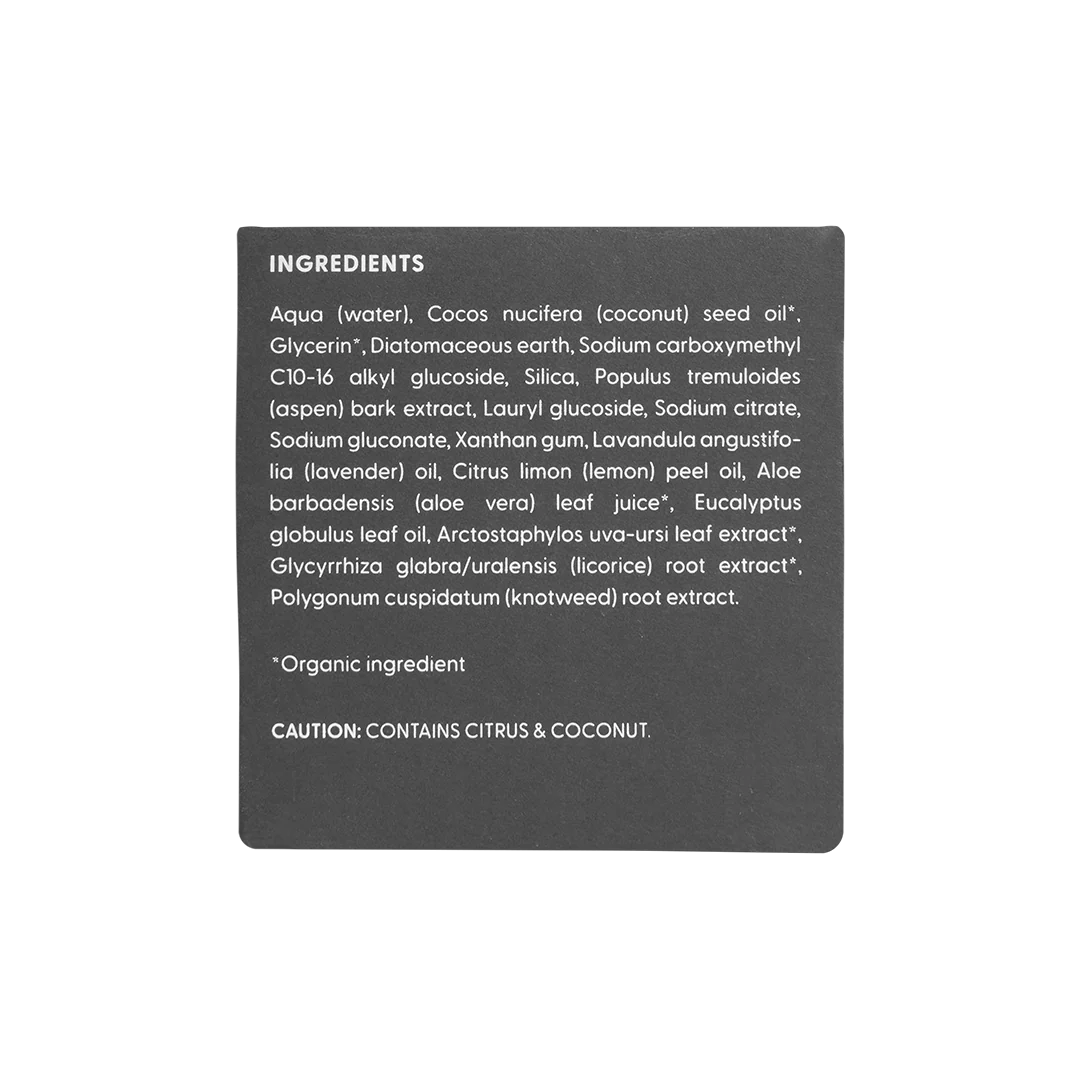 INGREDIENTS

Aqua (water), Cocos nucifera (coconut) seed oil*, Glycerin*, Diatomaceous earth, Sodium carboxymethyl C10-16 alkyl glucoside, Silica, Populus tremuloides (aspen) bark extract, Lauryl glucoside, Sodium citrate, Sodium gluconate, Xanthan gum, Lavandula angustifolia (lavender) oil, Citrus limon (lemon) peel oil, Aloe barbadensis (aloe vera) leaf juice*, Eucalyptus globulus leaf oil, Arctostaphylos uva-ursi leaf extract*, Glycyrrhiza glabra/uralensis (licorice) root extract*, Polygonum cuspidatum (knotweed) root extract.

*Organic ingredient

CAUTION: CONTAINS CITRUS & COCONUT.